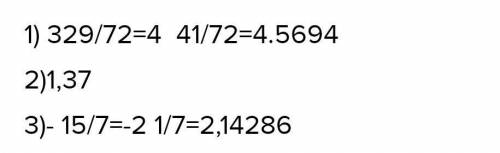 1) 329/72=4 41/72=4.5694

2)1,37

3)- 15/7=-2 1/7=2,14286